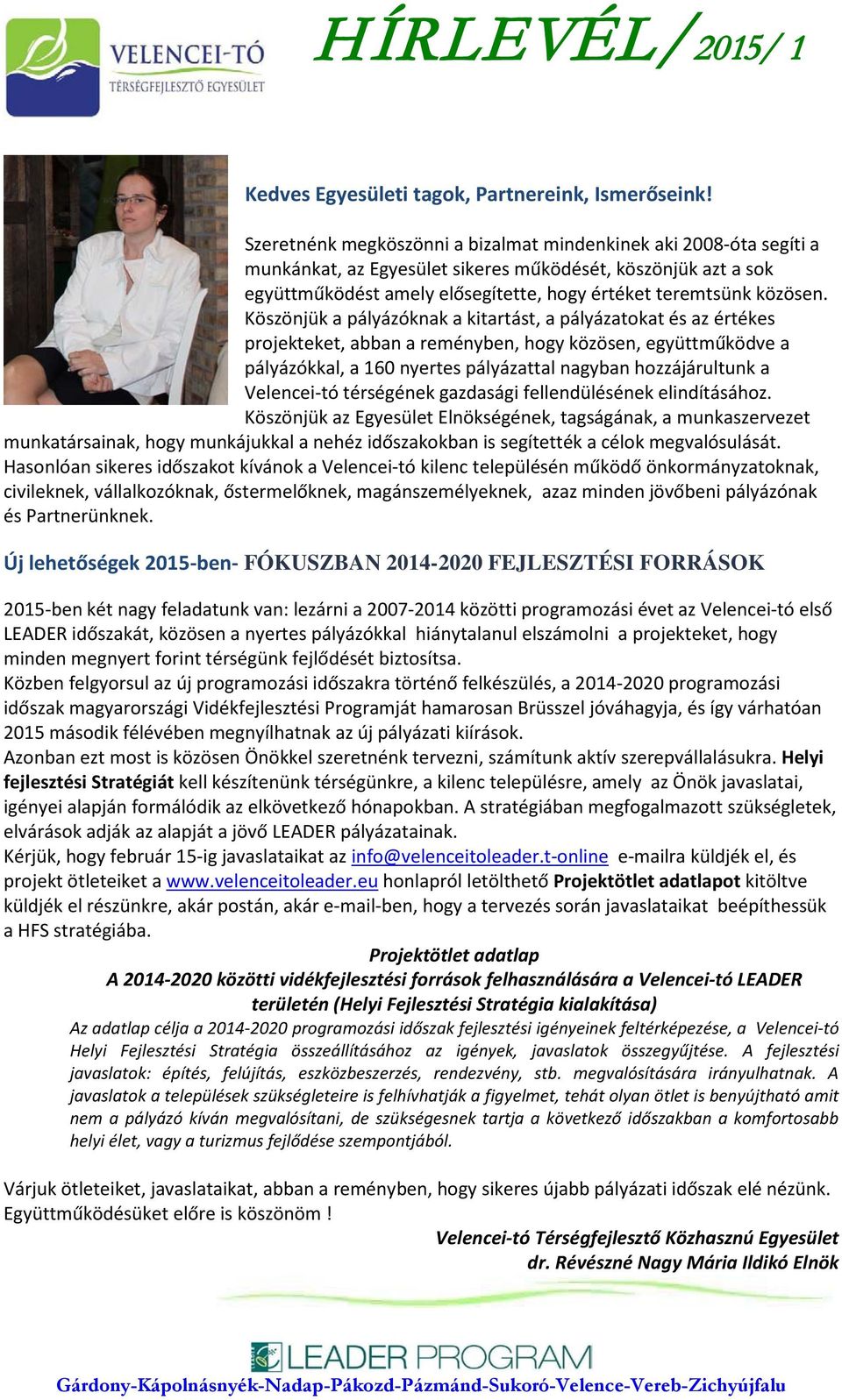 VELENCEI-TÓ
TÉRSÉGFEJLESZTŐ EGYESÜLET

HÍRLEVÉL/2015/ 1

Kedves Egyesületi tagok, Partnereink, Ismerőseink!

Szeretnénk megköszönni a bizalmat mindenkinek aki 2008-óta segíti a munkánkat, az Egyesület sikeres működését, köszönjük azt a sok együttműködést amely elősegítette, hogy értéket teremtsünk közösen. Köszönjük a pályázóknak a kitartást, a pályázatokat és az értékes projekteket, abban a reményben, hogy közösen, együttműködve a pályázókkal, a 160 nyertes pályázattal nagyban hozzájárultunk a Velencei-tó térségének gazdasági fellendülésének elindításához. Köszönjük az Egyesület Elnökségének, tagságának, a munkaszervezet munkatársainak, hogy munkájukkal a nehéz időszakokban is segítették a célok megvalósulását. Hasonlóan sikeres időszakot kívánok a Velencei-tó kilenc településén működő önkormányzatoknak, civileknek, vállalkozóknak, őstermelőknek, magánszemélyeknek, azaz minden jövőbeni pályázónak és Partnerünknek.

Új lehetőségek 2015-ben- FÓKUSZBAN 2014-2020 FEJLESZTÉSI FORRÁSOK

2015-ben két nagy feladatunk van: lezárni a 2007-2014 közötti programozási évet az Velencei-tó első LEADER időszakát, közösen a nyertes pályázókkal hiánytalanul elszámolni a projekteket, hogy minden megnyert forint térségünk fejlődését biztosítsa.
Közben felgyorsul az új programozási időszakra történő felkészülés, a 2014-2020 programozási időszak magyarországi Vidékfejlesztési Programját hamarosan Brüsszel jóváhagyja, és így várhatóan 2015 második félévében megnyílhatnak az új pályázati kiírások.
Azonban ezt most is közösen Önökkel szeretnénk tervezni, számítunk aktív szerepvállalásukra. Helyi fejlesztési Stratégiát kell készítenünk térségünkre, a kilenc településre, amely az Önök javaslatai, igényei alapján formálódik az elkövetkező hónapokban. A stratégiában megfogalmazott szükségletek, elvárások adják az alapját a jövő LEADER pályázatainak.
Kérjük, hogy február 15-ig javaslataikat az info@velenceitoleader.t-online e-mailra küldjék el, és projekt ötleteiket a www.velenceitoleader.eu honlapról letölthető Projektötlet adatlapot kitöltve küldjék el részünkre, akár postán, akár e-mail-ben, hogy a tervezés során javaslataikat beépíthessük a HFS stratégiába.

Projektötlet adatlap
A 2014-2020 közötti vidékfejlesztési források felhasználására a Velencei-tó LEADER területén (Helyi Fejlesztési Stratégia kialakítása)
Az adatlap célja a 2014-2020 programozási időszak fejlesztési igényeinek feltérképezése, a Velencei-tó Helyi Fejlesztési Stratégia összeállításához az igények, javaslatok összegyűjtése. A fejlesztési javaslatok: építés, felújítás, eszközbeszerzés, rendezvény, stb. megvalósítására irányulhatnak. A javaslatok a települések szükségleteire is felhívhatják a figyelmet, tehát olyan ötlet is benyújtható amit nem a pályázó kíván megvalósítani, de szükségesnek tartja a következő időszakban a komfortosabb helyi élet, vagy a turizmus fejlődése szempontjából.

Várjuk ötleteiket, javaslataikat, abban a reményben, hogy sikeres újabb pályázati időszak elé nézünk. Együttműködésüket előre is köszönöm !

Velencei-tó Térségfejlesztő Közhasznú Egyesület
dr. Révészné Nagy Mária Ildikó Elnök

LEADER PROGRAM

Gárdony-Kápolnásnyék-Nadap-Pákozd-Pázmánd-Sukoró-Velence-Vereb-Zichyújfalu